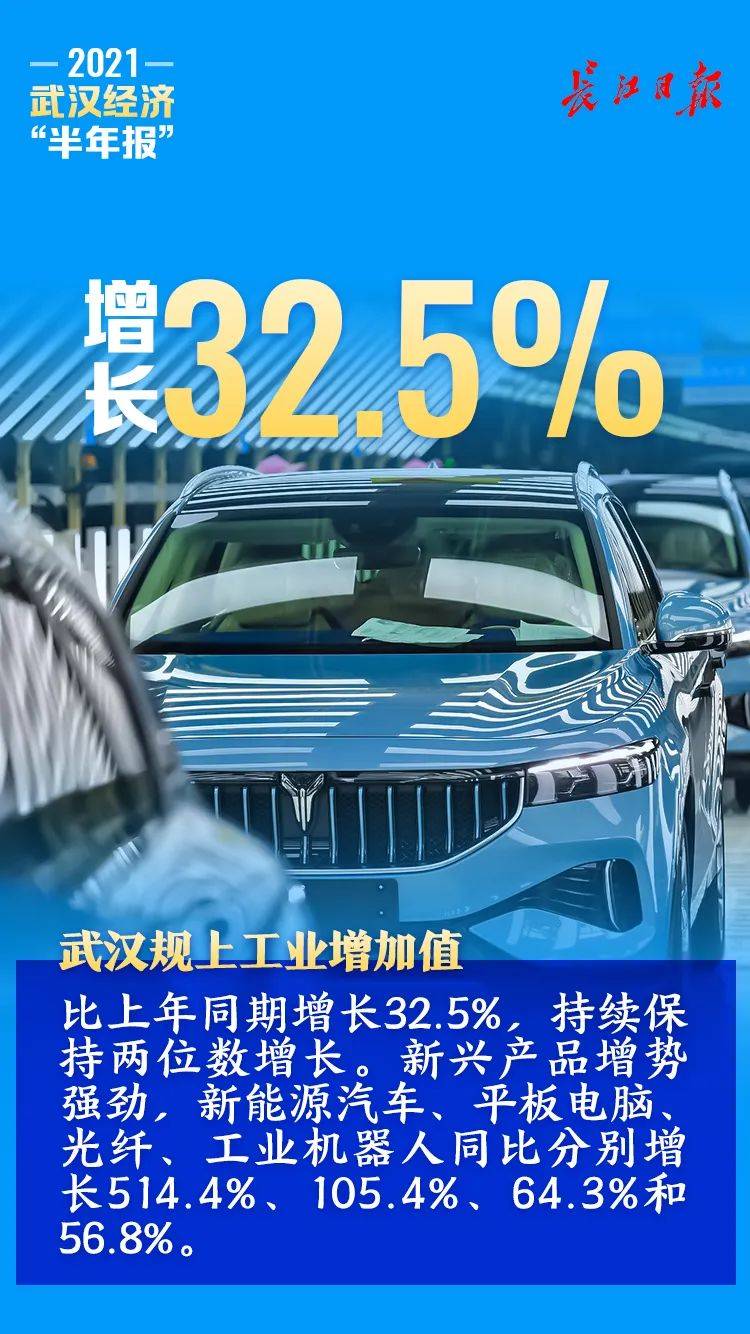 — 2021 —
武汉经济
“半年报”

长江日报

增长32.5%

武汉规上工业增加值

比上年同期增长32.5%，持续保持两位数增长。新兴产品增势强劲，新能源汽车、平板电脑、光纤、工业机器人同比分别增长514.4%、105.4%、64.3%和56.8%。